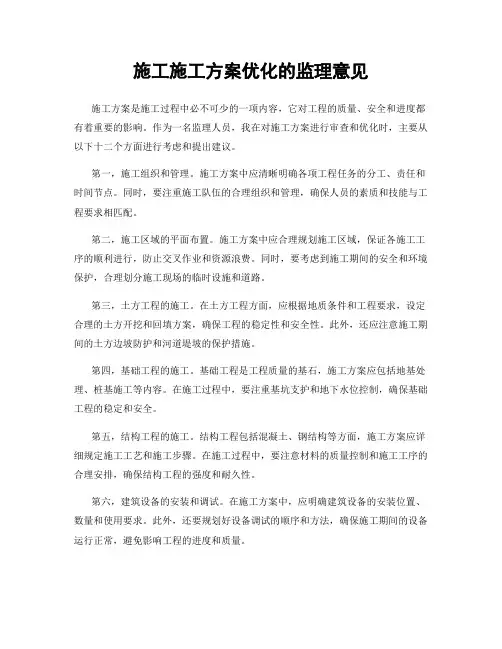 施工施工方案优化的监理意见

施工方案是施工过程中必不可少的一项内容，它对工程的质量、安全和进度都有着重要的影响。作为一名监理人员，我在对施工方案进行审查和优化时，主要从以下十二个方面进行考虑和提出建议。

第一，施工组织和管理。施工方案中应清晰明确各项工程任务的分工、责任和时间节点。同时，要注重施工队伍的合理组织和管理，确保人员的素质和技能与工程要求相匹配。

第二，施工区域的平面布置。施工方案中应合理规划施工区域，保证各施工工序的顺利进行，防止交叉作业和资源浪费。同时，要考虑到施工期间的安全和环境保护，合理划分施工现场的临时设施和道路。

第三，土方工程的施工。在土方工程方面，应根据地质条件和工程要求，设定合理的土方开挖和回填方案，确保工程的稳定性和安全性。此外，还应注意施工期间的土方边坡防护和河道堤坡的保护措施。

第四，基础工程的施工。基础工程是工程质量的基石，施工方案应包括地基处理、桩基施工等内容。在施工过程中，要注重基坑支护和地下水位控制，确保基础工程的稳定和安全。

第五，结构工程的施工。结构工程包括混凝土、钢结构等方面，施工方案应详细规定施工工艺和施工步骤。在施工过程中，要注意材料的质量控制和施工工序的合理安排，确保结构工程的强度和耐久性。

第六，建筑设备的安装和调试。在施工方案中，应明确建筑设备的安装位置、数量和使用要求。此外，还要规划好设备调试的顺序和方法，确保施工期间的设备运行正常，避免影响工程的进度和质量。